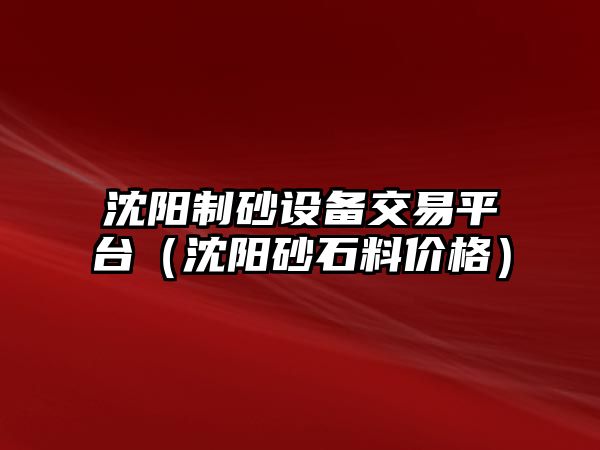 沈阳制砂设备交易平台（沈阳砂石料价格）